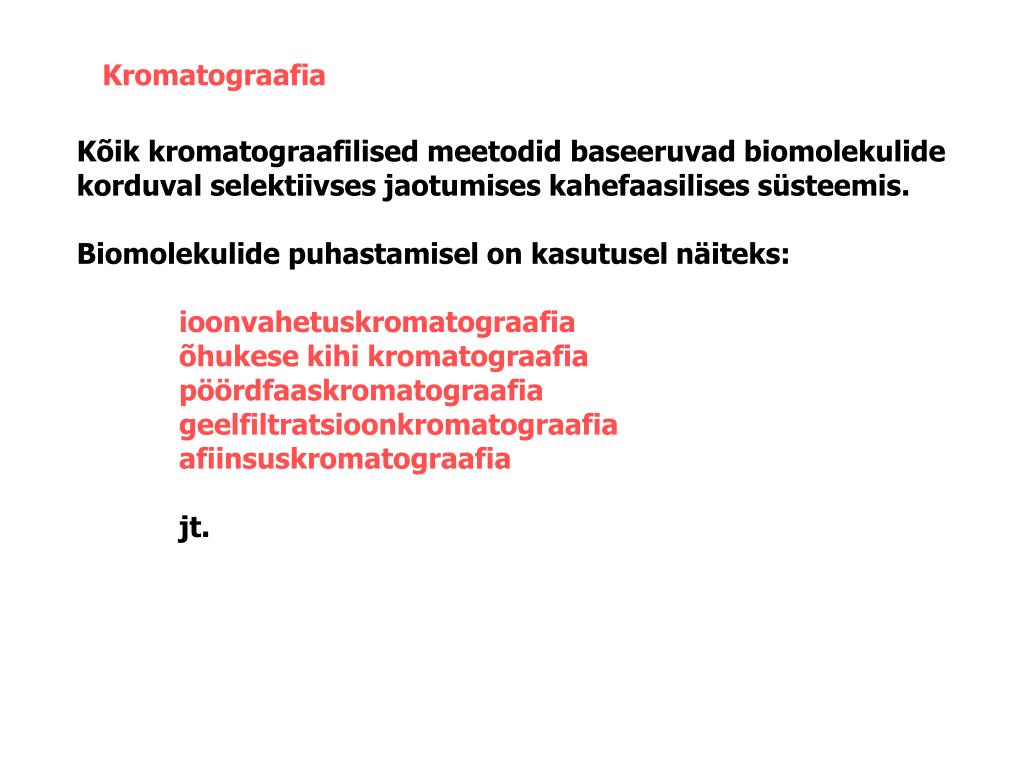 Kromatograafia

Kõik kromatograafilised meetodid baseeruvad biomolekulide korduval selektiivses jaotumises kahefaasilises süsteemis.

Biomolekulide puhastamisel on kasutusel näiteks:

ioonvahetuskromatograafia
õhukese kihi kromatograafia
pöördfaaskromatograafia
geelfiltratsioonkromatograafia
afiinsuskromatograafia

jt.